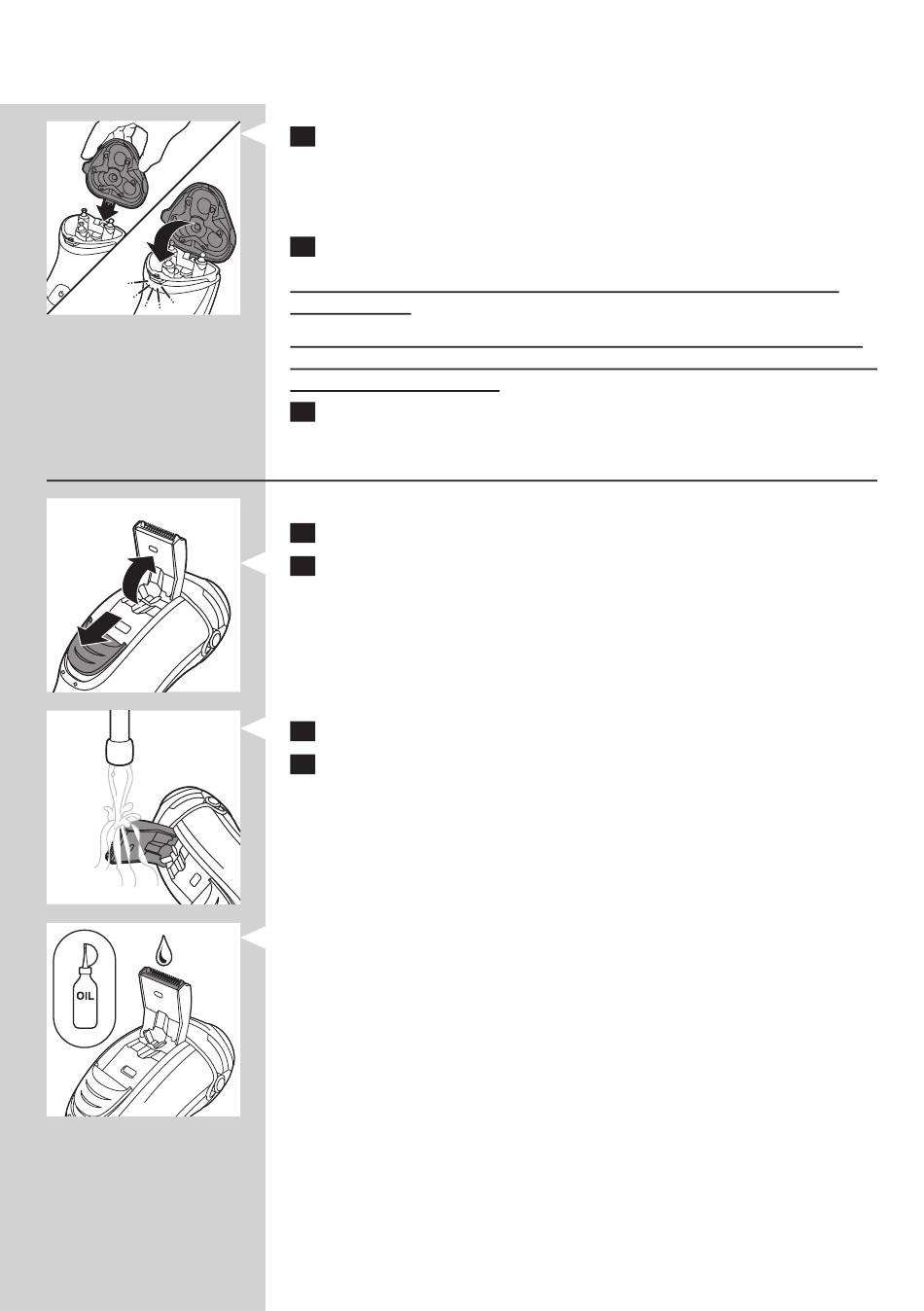 OIL